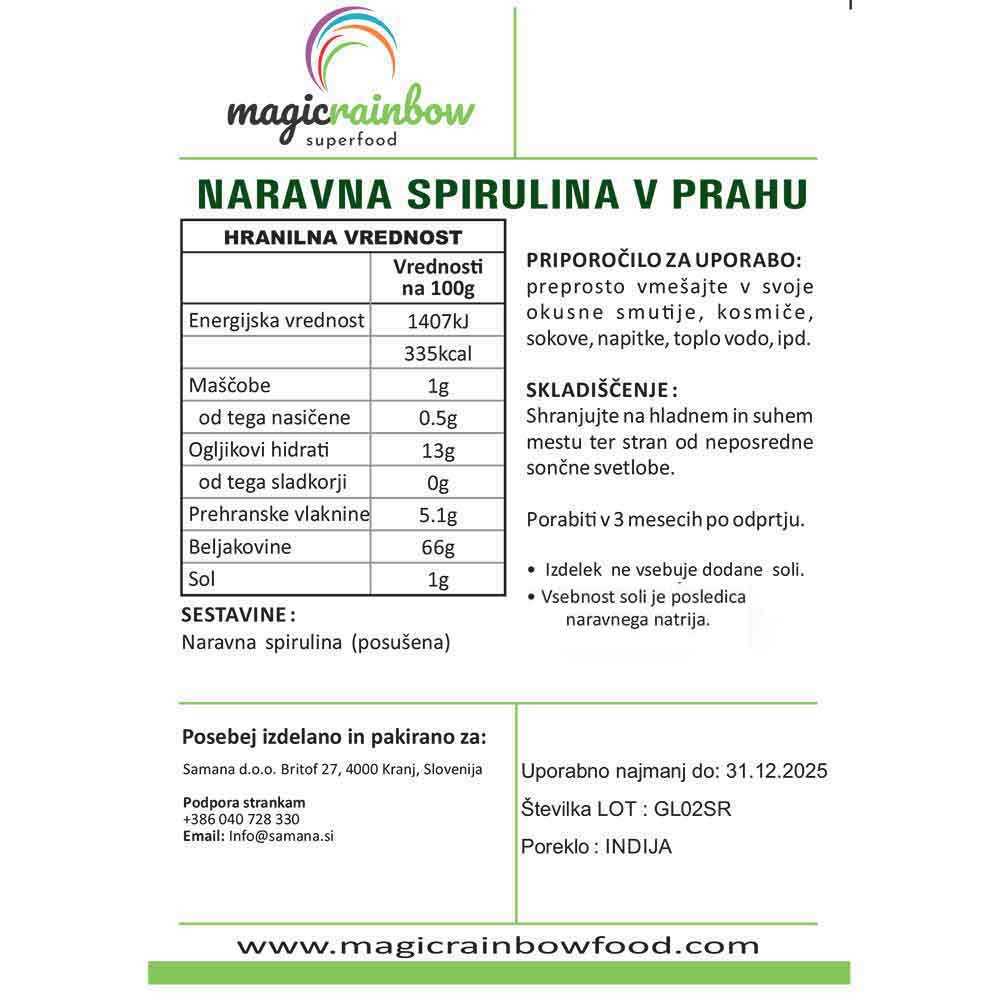 magicrainbow
superfood

NARAVNA SPIRULINA V PRAHU

| HRANILNA VREDNOST | |
|---|---|
| | Vrednosti na 100g |
| Energijska vrednost | 1407kJ |
| | 335kcal |
| Maščobe | 1g |
| od tega nasičene | 0.5g |
| Ogljikovi hidrati | 13g |
| od tega sladkorji | 0g |
| Prehranske vlaknine | 5.1g |
| Beljakovine | 66g |
| Sol | 1g |

SESTAVINE :
Naravna spirulina (posušena)

PRIPOROČILO ZA UPORABO:
preprosto vmešajte v svoje okusne smutije, kosmiče, sokove, napitke, toplo vodo, ipd.

SKLADIŠČENJE :
Shranjujte na hladnem in suhem mestu ter stran od neposredne sončne svetlobe.

Porabiti v 3 mesecih po odprtju.

• Izdelek ne vsebuje dodane soli.
• Vsebnost soli je posledica naravnega natrija.

Posebej izdelano in pakirano za:
Samana d.o.o. Britof 27, 4000 Kranj, Slovenija

Podpora strankam
+386 040 728 330
Email: Info@samana.si

Uporabno najmanj do: 31.12.2025
Številka LOT : GL02SR
Poreklo : INDIJA

www.magicrainbowfood.com